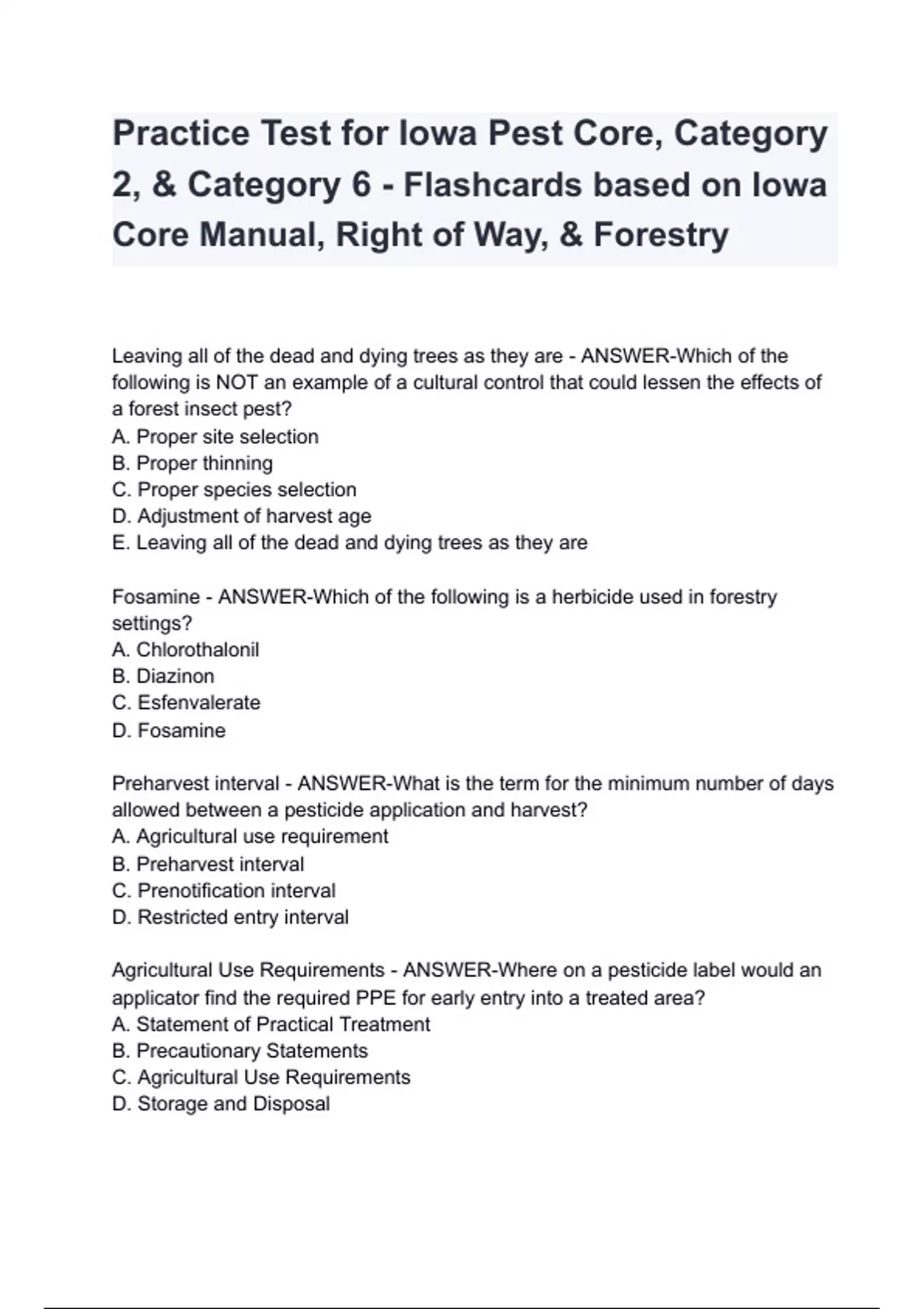 Practice Test for Iowa Pest Core, Category 2, & Category 6 - Flashcards based on Iowa Core Manual, Right of Way, & Forestry

Leaving all of the dead and dying trees as they are - ANSWER-Which of the following is NOT an example of a cultural control that could lessen the effects of a forest insect pest?
A. Proper site selection
B. Proper thinning
C. Proper species selection
D. Adjustment of harvest age
E. Leaving all of the dead and dying trees as they are

Fosamine - ANSWER-Which of the following is a herbicide used in forestry settings?
A. Chlorothalonil
B. Diazinon
C. Esfenvalerate
D. Fosamine

Preharvest interval - ANSWER-What is the term for the minimum number of days allowed between a pesticide application and harvest?
A. Agricultural use requirement
B. Preharvest interval
C. Prenotification interval
D. Restricted entry interval

Agricultural Use Requirements - ANSWER-Where on a pesticide label would an applicator find the required PPE for early entry into a treated area?
A. Statement of Practical Treatment
B. Precautionary Statements
C. Agricultural Use Requirements
D. Storage and Disposal